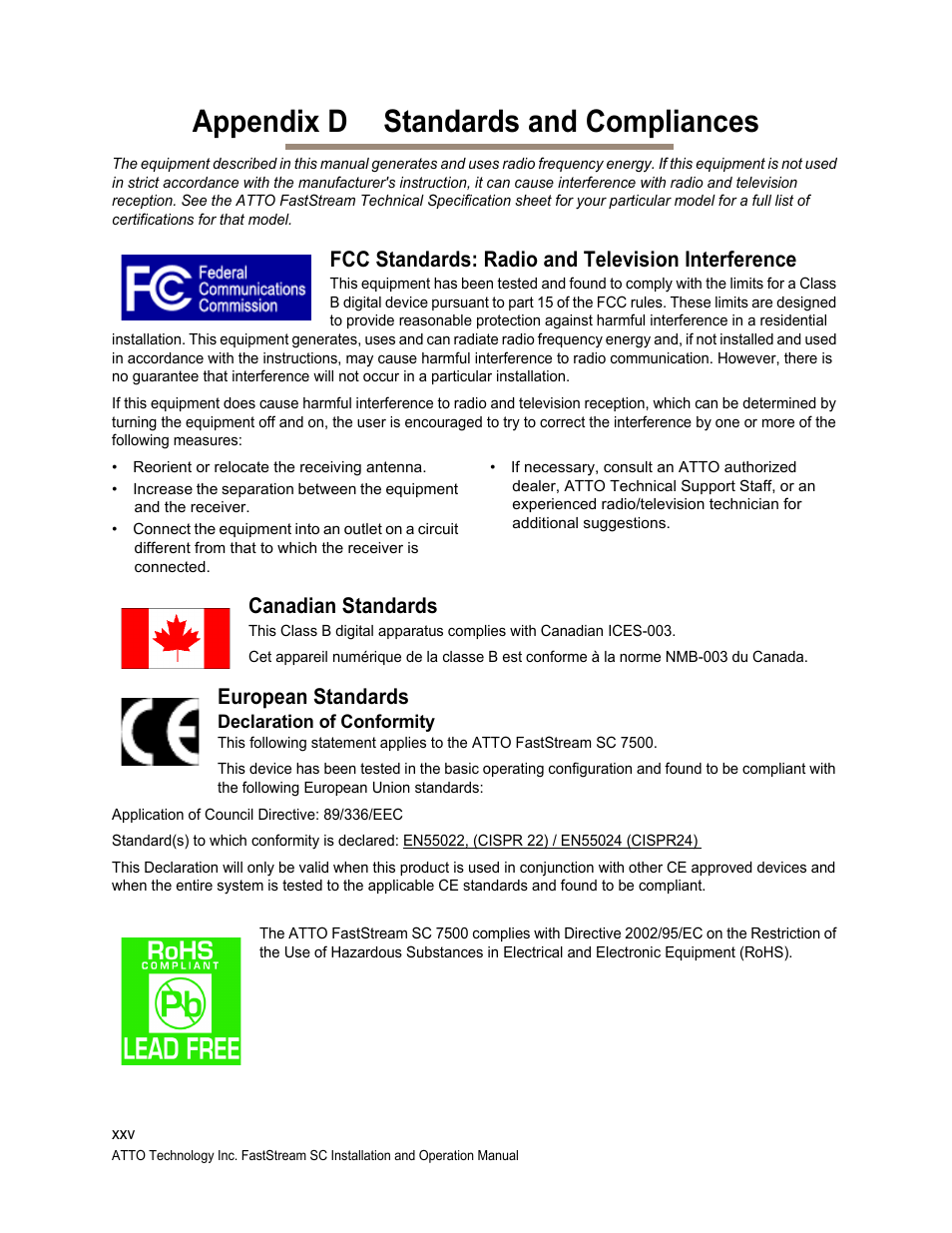 Appendix D Standards and Compliances

The equipment described in this manual generates and uses radio frequency energy. If this equipment is not used in strict accordance with the manufacturer's instruction, it can cause interference with radio and television reception. See the ATTO FastStream Technical Specification sheet for your particular model for a full list of certifications for that model.

FC Federal Communications Commission

FCC Standards: Radio and Television Interference

This equipment has been tested and found to comply with the limits for a Class B digital device pursuant to part 15 of the FCC rules. These limits are designed to provide reasonable protection against harmful interference in a residential installation. This equipment generates, uses and can radiate radio frequency energy and, if not installed and used in accordance with the instructions, may cause harmful interference to radio communication. However, there is no guarantee that interference will not occur in a particular installation.

If this equipment does cause harmful interference to radio and television reception, which can be determined by turning the equipment off and on, the user is encouraged to try to correct the interference by one or more of the following measures:

• Reorient or relocate the receiving antenna.
• Increase the separation between the equipment and the receiver.
• Connect the equipment into an outlet on a circuit different from that to which the receiver is connected.

• If necessary, consult an ATTO authorized dealer, ATTO Technical Support Staff, or an experienced radio/television technician for additional suggestions.

Canadian Standards

This Class B digital apparatus complies with Canadian ICES-003.

Cet appareil numérique de la classe B est conforme à la norme NMB-003 du Canada.

CE

European Standards

Declaration of Conformity

This following statement applies to the ATTO FastStream SC 7500.

This device has been tested in the basic operating configuration and found to be compliant with the following European Union standards:

Application of Council Directive: 89/336/EEC

Standard(s) to which conformity is declared: EN55022, (CISPR 22) / EN55024 (CISPR24)

This Declaration will only be valid when this product is used in conjunction with other CE approved devices and when the entire system is tested to the applicable CE standards and found to be compliant.

RoHS COMPLIANT Pb LEAD FREE

The ATTO FastStream SC 7500 complies with Directive 2002/95/EC on the Restriction of the Use of Hazardous Substances in Electrical and Electronic Equipment (RoHS).

xxv

ATTO Technology Inc. FastStream SC Installation and Operation Manual